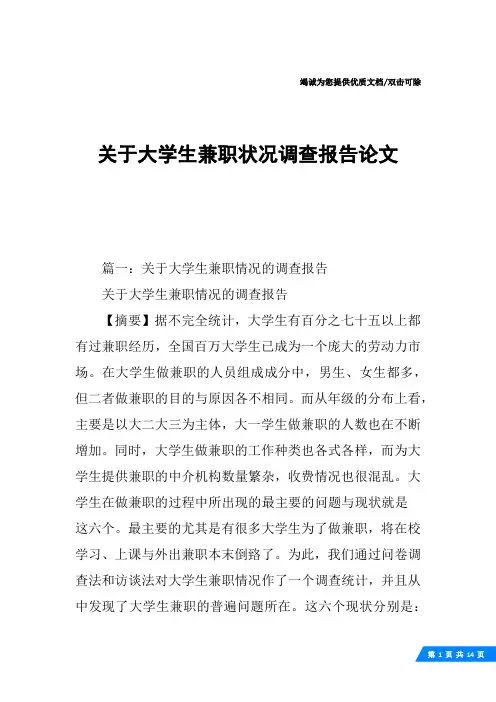 竭诚为您提供优质文档/双击可除

关于大学生兼职状况调查报告论文

篇一：关于大学生兼职情况的调查报告

关于大学生兼职情况的调查报告

【摘要】据不完全统计，大学生有百分之七十五以上都有过兼职经历，全国百万大学生已成为一个庞大的劳动力市场。在大学生做兼职的人员组成成分中，男生、女生都多，但二者做兼职的目的与原因各不相同。而从年级的分布上看，主要是以大二大三为主体，大一学生做兼职的人数也在不断增加。同时，大学生做兼职的工作种类也各式各样，而为大学生提供兼职的中介机构数量繁杂，收费情况也很混乱。大学生在做兼职的过程中所出现的最主要的问题与现状就是这六个。最主要的尤其是有很多大学生为了做兼职，将在校学习、上课与外出兼职本末倒臵了。为此，我们通过问卷调查法和访谈法对大学生兼职情况作了一个调查统计，并且从中发现了大学生兼职的普遍问题所在。这六个现状分别是：

第 1 页 共 14 页